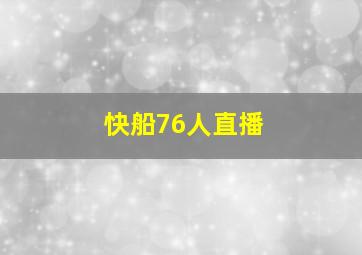 快船76人直播